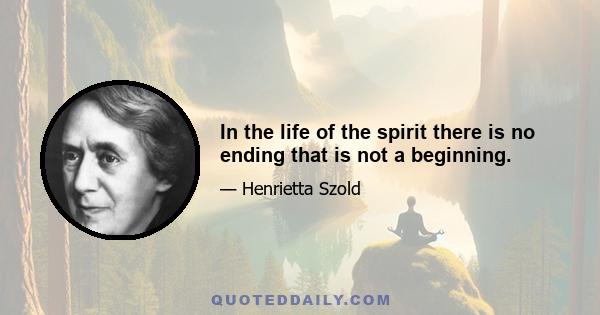 In the life of the spirit there is no ending that is not a beginning.

— Henrietta Szold

QUOTEDDAILY.COM